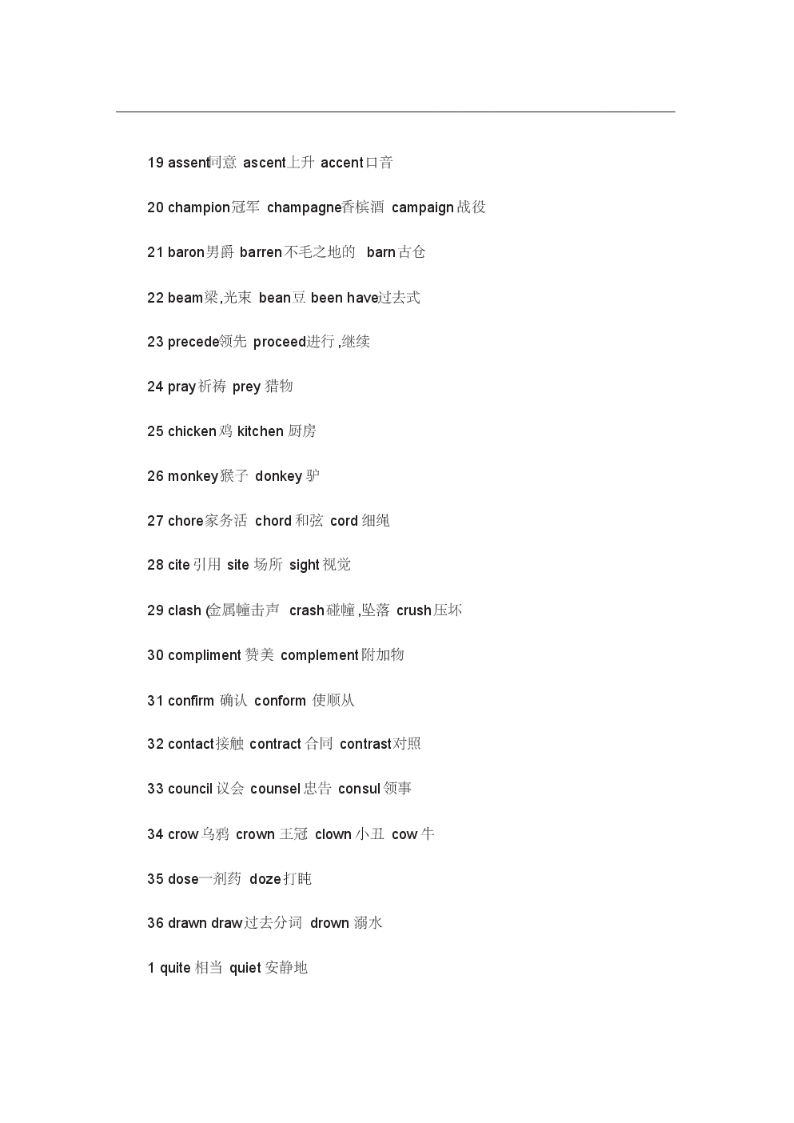 19 assent同意 ascent上升 accent口音

20 champion冠军 champagne香槟酒 campaign战役

21 baron男爵 barren不毛之地的 barn古仓

22 beam梁,光束 bean豆 been have过去式

23 precede领先 proceed进行,继续

24 pray祈祷 prey猎物

25 chicken鸡 kitchen厨房

26 monkey猴子 donkey驴

27 chore家务活 chord和弦 cord细绳

28 cite引用 site场所 sight视觉

29 clash (金属幢击声 crash碰幢,坠落 crush压坏

30 compliment赞美 complement附加物

31 confirm确认 conform使顺从

32 contact接触 contract合同 contrast对照

33 council议会 counsel忠告 consul领事

34 crow乌鸦 crown王冠 clown小丑 cow牛

35 dose一剂药 doze打盹

36 drawn draw过去分词 drown溺水

1 quite相当 quiet安静地